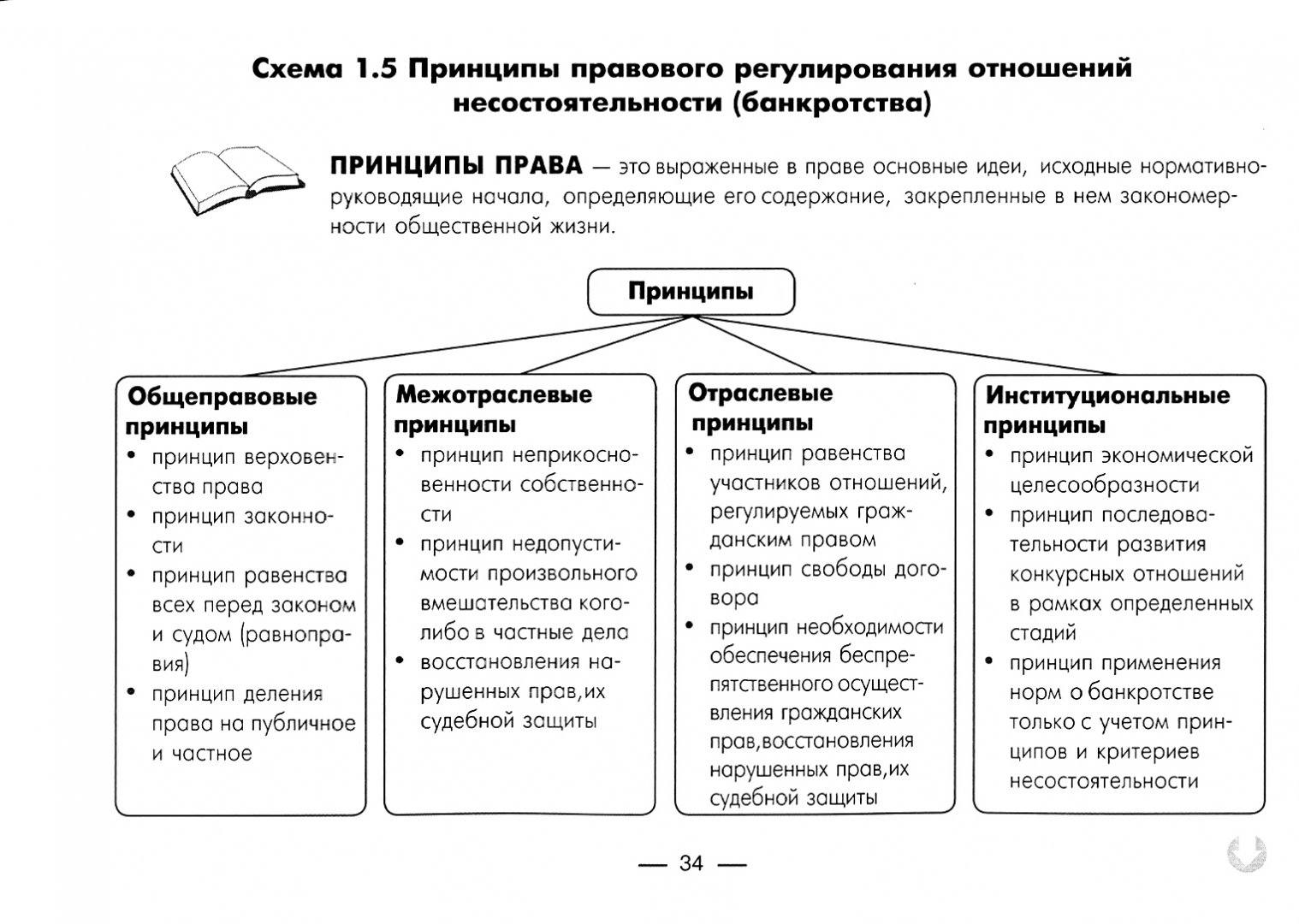 Схема 1.5 Принципы правового регулирования отношений несостоятельности (банкротства)

ПРИНЦИПЫ ПРАВА — это выраженные в праве основные идеи, исходные нормативно-руководящие начала, определяющие его содержание, закрепленные в нем закономерности общественной жизни.

Принципы

Общеправовые принципы
• принцип верховенства права
• принцип законности
• принцип равенства всех перед законом и судом (равноправия)
• принцип деления права на публичное и частное

Межотраслевые принципы
• принцип неприкосновенности собственности
• принцип недопустимости произвольного вмешательства кого-либо в частные дела
• восстановления нарушенных прав,их судебной защиты

Отраслевые принципы
• принцип равенства участников отношений, регулируемых гражданским правом
• принцип свободы договора
• принцип необходимости обеспечения беспрепятственного осуществления гражданских прав,восстановления нарушенных прав,их судебной защиты

Институциональные принципы
• принцип экономической целесообразности
• принцип последовательности развития конкурсных отношений в рамках определенных стадий
• принцип применения норм о банкротстве только с учетом принципов и критериев несостоятельности

— 34 —